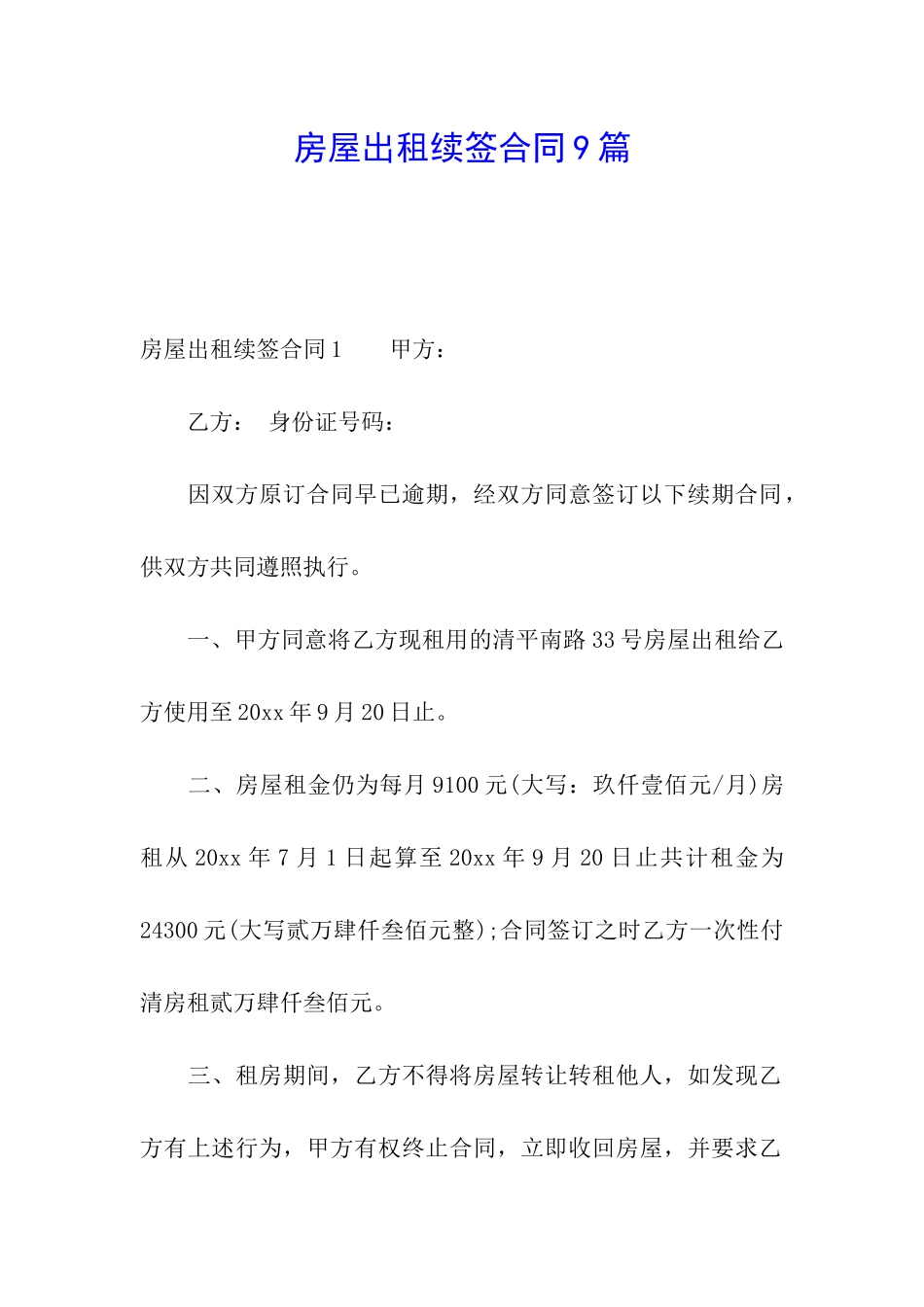 房屋出租续签合同9篇

房屋出租续签合同1　　甲方：

乙方：　身份证号码：

因双方原订合同早已逾期，经双方同意签订以下续期合同，供双方共同遵照执行。

一、甲方同意将乙方现租用的清平南路33号房屋出租给乙方使用至20xx年9月20日止。

二、房屋租金仍为每月9100元(大写：玖仟壹佰元/月)房租从20xx年7月1日起算至20xx年9月20日止共计租金为24300元(大写贰万肆仟叁佰元整);合同签订之时乙方一次性付清房租贰万肆仟叁佰元。

三、租房期间，乙方不得将房屋转让转租他人，如发现乙方有上述行为，甲方有权终止合同，立即收回房屋，并要求乙